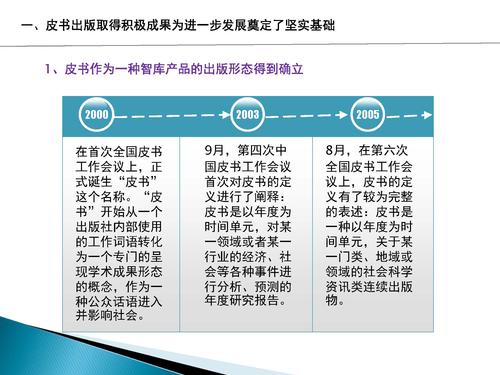 一、皮书出版取得积极成果为进一步发展奠定了坚实基础

1、皮书作为一种智库产品的出版形态得到确立

2000

2003

2005

在首次全国皮书工作会议上，正式诞生“皮书”这个名称。“皮书”开始从一个出版社内部使用的工作词语转化为一个专门的呈现学术成果形态的概念，作为一种公众话语进入并影响社会。

9月，第四次中国皮书工作会议首次对皮书的定义进行了阐释：皮书是以年度为时间单元，对某一领域或者某一行业的经济、社会等各种事件进行分析、预测的年度研究报告。

8月，在第六次全国皮书工作会议上，皮书的定义有了较为完整的表述：皮书是一种以年度为时间单元，关于某一门类、地域或领域的社会科学资讯类连续出版物。